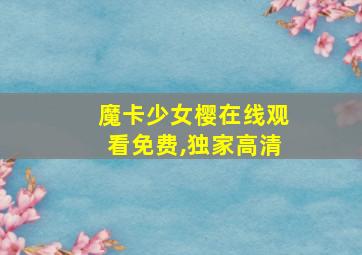 魔卡少女樱在线观看免费,独家高清